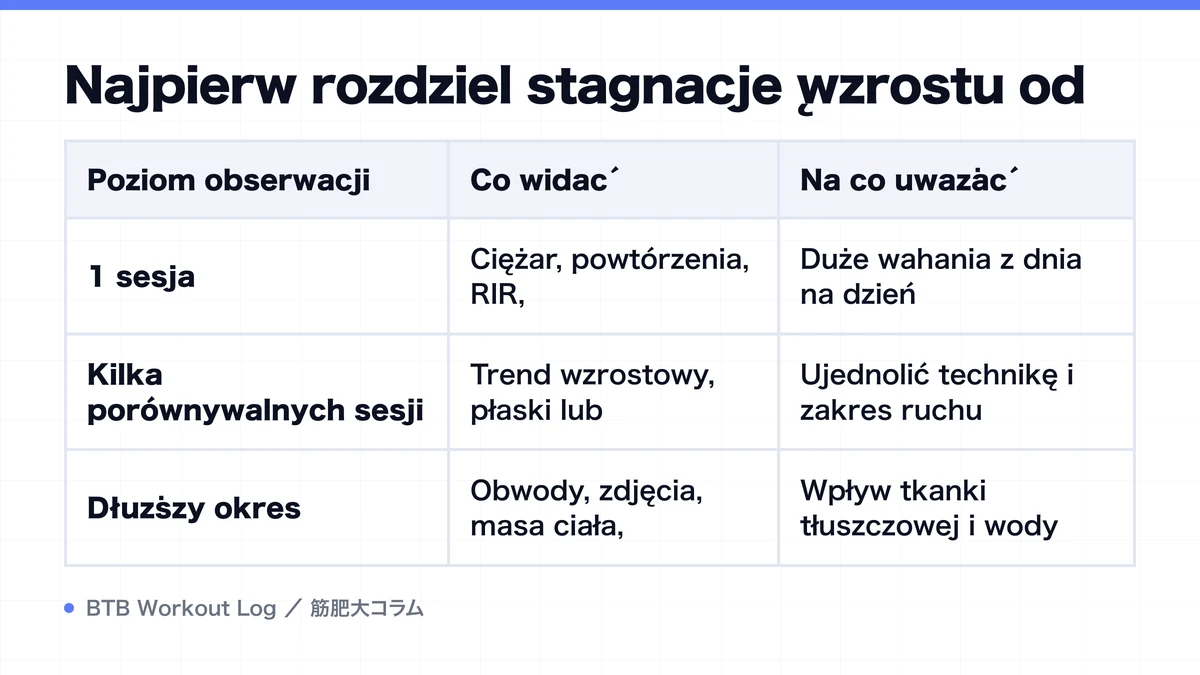 Najpierw rozdziel stagnacje ̨wzrostu od

| Poziom obserwacji | Co widac´ | Na co uważac´ |
|---|---|---|
| 1 sesja | Ciężar, powtórzenia, RIR, | Duże wahania z dnia na dzień |
| Kilka porównywalnych sesji | Trend wzrostowy, płaski lub | Ujednolić technikę i zakres ruchu |
| Dłuższy okres | Obwody, zdjęcia, masa ciała, | Wpływ tkanki tłuszczowej i wody |

BTB Workout Log ／ 筋肥大コラム